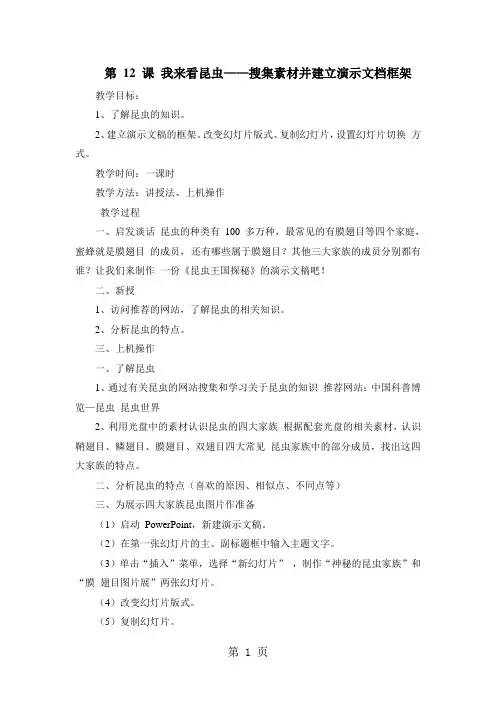 第 12 课 我来看昆虫——搜集素材并建立演示文档框架

教学目标：

1、了解昆虫的知识。

2、建立演示文稿的框架，改变幻灯片版式、复制幻灯片，设置幻灯片切换 方式。

教学时间：一课时

教学方法：讲授法、上机操作

教学过程

一、启发谈话 昆虫的种类有 100 多万种，最常见的有膜翅目等四个家庭，蜜蜂就是膜翅目 的成员，还有哪些属于膜翅目？其他三大家族的成员分别都有谁？让我们来制作 一份《昆虫王国探秘》的演示文稿吧！

二、新授

1、访问推荐的网站，了解昆虫的相关知识。

2、分析昆虫的特点。

三、上机操作

一、了解昆虫

1、通过有关昆虫的网站搜集和学习关于昆虫的知识 推荐网站：中国科普博览—昆虫 昆虫世界

2、利用光盘中的素材认识昆虫的四大家族 根据配套光盘的相关素材，认识鞘翅目、鳞翅目、膜翅目、双翅目四大常见 昆虫家族中的部分成员，找出这四大家族的特点。

二、分析昆虫的特点（喜欢的原因、相似点、不同点等）

三、为展示四大家族昆虫图片作准备

（1）启动 PowerPoint，新建演示文稿。

（2）在第一张幻灯片的主、副标题框中输入主题文字。

（3）单击“插入”菜单，选择“新幻灯片”，制作“神秘的昆虫家族”和“膜 翅目图片展”两张幻灯片。

（4）改变幻灯片版式。

（5）复制幻灯片。

第 1 页